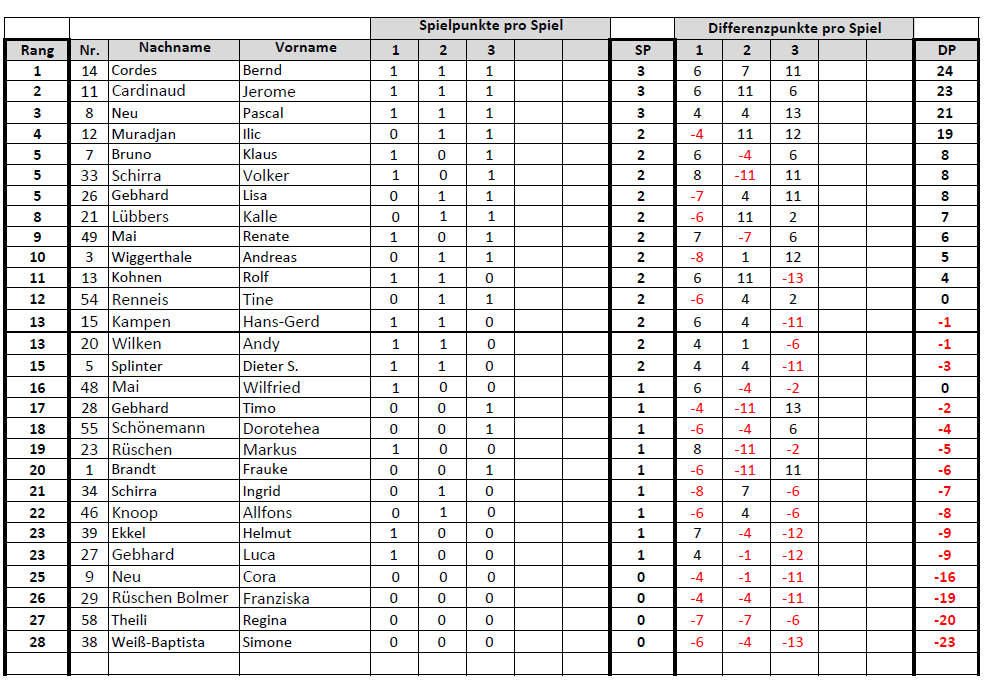 | | | | | Spielpunkte pro Spiel | | | | | | Differenzpunkte pro Spiel | | | | | |
|---|---|---|---|---|---|---|---|---|---|---|---|---|---|---|---|
| Rang | Nr. | Nachname | Vorname | 1 | 2 | 3 | | | SP | 1 | 2 | 3 | | | DP |
| 1 | 14 | Cordes | Bernd | 1 | 1 | 1 | | | 3 | 6 | 7 | 11 | | | 24 |
| 2 | 11 | Cardinaud | Jerome | 1 | 1 | 1 | | | 3 | 6 | 11 | 6 | | | 23 |
| 3 | 8 | Neu | Pascal | 1 | 1 | 1 | | | 3 | 4 | 4 | 13 | | | 21 |
| 4 | 12 | Muradjan | Ilic | 0 | 1 | 1 | | | 2 | -4 | 11 | 12 | | | 19 |
| 5 | 7 | Bruno | Klaus | 1 | 0 | 1 | | | 2 | 6 | -4 | 6 | | | 8 |
| 5 | 33 | Schirra | Volker | 1 | 0 | 1 | | | 2 | 8 | -11 | 11 | | | 8 |
| 5 | 26 | Gebhard | Lisa | 0 | 1 | 1 | | | 2 | -7 | 4 | 11 | | | 8 |
| 8 | 21 | Lübbers | Kalle | 0 | 1 | 1 | | | 2 | -6 | 11 | 2 | | | 7 |
| 9 | 49 | Mai | Renate | 1 | 0 | 1 | | | 2 | 7 | -7 | 6 | | | 6 |
| 10 | 3 | Wiggerthale | Andreas | 0 | 1 | 1 | | | 2 | -8 | 1 | 12 | | | 5 |
| 11 | 13 | Kohnen | Rolf | 1 | 1 | 0 | | | 2 | 6 | 11 | -13 | | | 4 |
| 12 | 54 | Renneis | Tine | 0 | 1 | 1 | | | 2 | -6 | 4 | 2 | | | 0 |
| 13 | 15 | Kampen | Hans-Gerd | 1 | 1 | 0 | | | 2 | 6 | 4 | -11 | | | -1 |
| 13 | 20 | Wilken | Andy | 1 | 1 | 0 | | | 2 | 4 | 1 | -6 | | | -1 |
| 15 | 5 | Splinter | Dieter S. | 1 | 1 | 0 | | | 2 | 4 | 4 | -11 | | | -3 |
| 16 | 48 | Mai | Wilfried | 1 | 0 | 0 | | | 1 | 6 | -4 | -2 | | | 0 |
| 17 | 28 | Gebhard | Timo | 0 | 0 | 1 | | | 1 | -4 | -11 | 13 | | | -2 |
| 18 | 55 | Schönemann | Dorotehea | 0 | 0 | 1 | | | 1 | -6 | -4 | 6 | | | -4 |
| 19 | 23 | Rüschen | Markus | 1 | 0 | 0 | | | 1 | 8 | -11 | -2 | | | -5 |
| 20 | 1 | Brandt | Frauke | 0 | 0 | 1 | | | 1 | -6 | -11 | 11 | | | -6 |
| 21 | 34 | Schirra | Ingrid | 0 | 1 | 0 | | | 1 | -8 | 7 | -6 | | | -7 |
| 22 | 46 | Knoop | Allfons | 0 | 1 | 0 | | | 1 | -6 | 4 | -6 | | | -8 |
| 23 | 39 | Ekkel | Helmut | 1 | 0 | 0 | | | 1 | 7 | -4 | -12 | | | -9 |
| 23 | 27 | Gebhard | Luca | 1 | 0 | 0 | | | 1 | 4 | -1 | -12 | | | -9 |
| 25 | 9 | Neu | Cora | 0 | 0 | 0 | | | 0 | -4 | -1 | -11 | | | -16 |
| 26 | 29 | Rüschen Bolmer | Franziska | 0 | 0 | 0 | | | 0 | -4 | -4 | -11 | | | -19 |
| 27 | 58 | Theili | Regina | 0 | 0 | 0 | | | 0 | -7 | -7 | -6 | | | -20 |
| 28 | 38 | Weiß-Baptista | Simone | 0 | 0 | 0 | | | 0 | -6 | -4 | -13 | | | -23 |